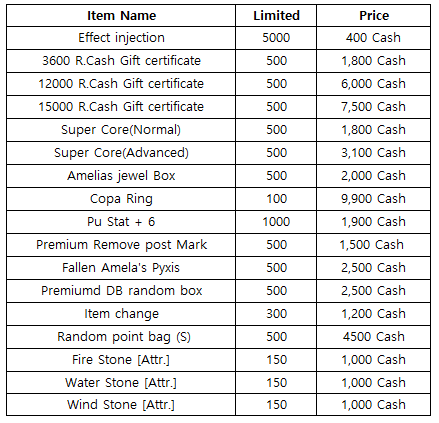 | Item Name | Limited | Price |
|---|---|---|
| Effect injection | 5000 | 400 Cash |
| 3600 R.Cash Gift certificate | 500 | 1,800 Cash |
| 12000 R.Cash Gift certificate | 500 | 6,000 Cash |
| 15000 R.Cash Gift certificate | 500 | 7,500 Cash |
| Super Core(Normal) | 500 | 1,800 Cash |
| Super Core(Advanced) | 500 | 3,100 Cash |
| Amelias jewel Box | 500 | 2,000 Cash |
| Copa Ring | 100 | 9,900 Cash |
| Pu Stat + 6 | 1000 | 1,900 Cash |
| Premium Remove post Mark | 500 | 1,500 Cash |
| Fallen Amela's Pyxis | 500 | 2,500 Cash |
| Premiumd DB random box | 500 | 2,500 Cash |
| Item change | 300 | 1,200 Cash |
| Random point bag (S) | 500 | 4500 Cash |
| Fire Stone [Attr.] | 150 | 1,000 Cash |
| Water Stone [Attr.] | 150 | 1,000 Cash |
| Wind Stone [Attr.] | 150 | 1,000 Cash |